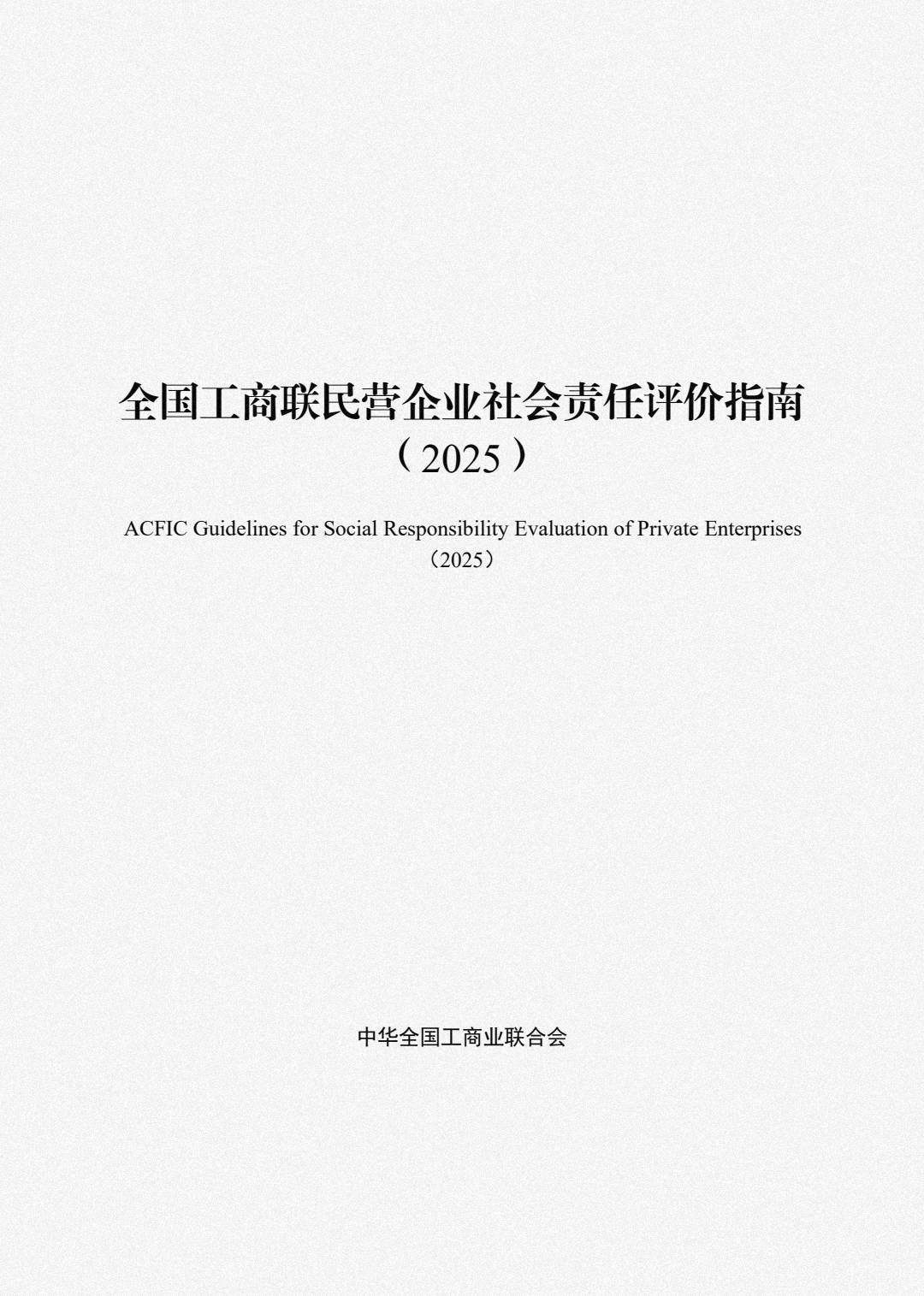 全国工商联民营企业社会责任评价指南
（2025）

ACFIC Guidelines for Social Responsibility Evaluation of Private Enterprises
（2025）

中华全国工商业联合会